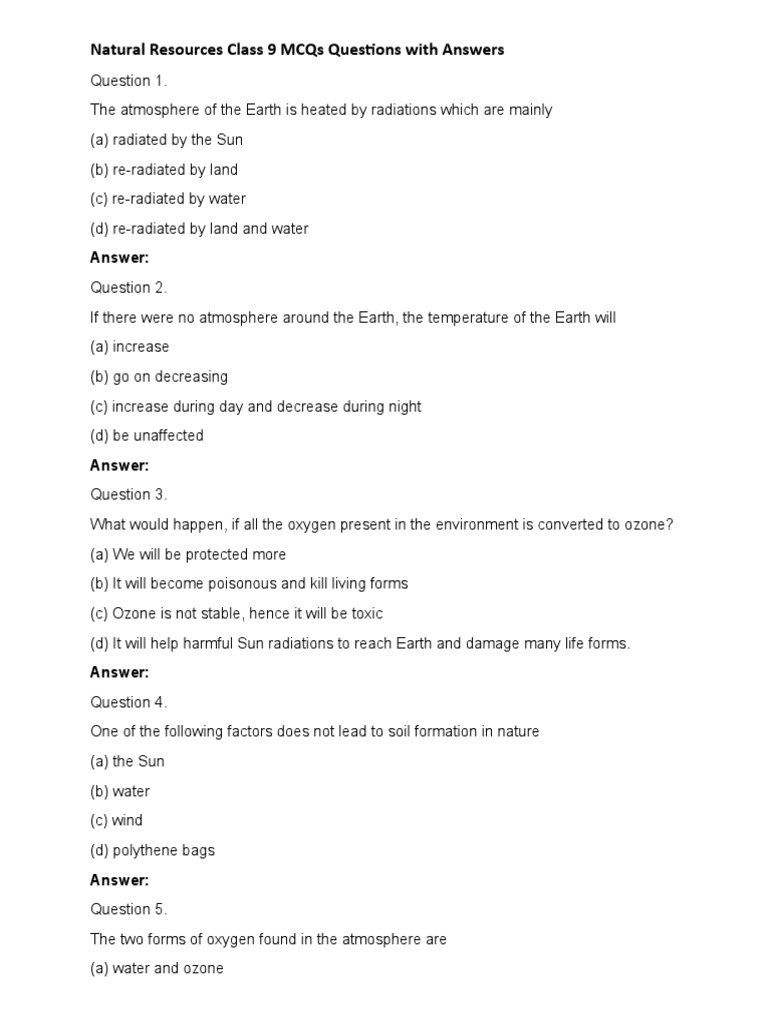 Natural Resources Class 9 MCQs Questions with Answers

Question 1.

The atmosphere of the Earth is heated by radiations which are mainly

(a) radiated by the Sun

(b) re-radiated by land

(c) re-radiated by water

(d) re-radiated by land and water

Answer:

Question 2.

If there were no atmosphere around the Earth, the temperature of the Earth will

(a) increase

(b) go on decreasing

(c) increase during day and decrease during night

(d) be unaffected

Answer:

Question 3.

What would happen, if all the oxygen present in the environment is converted to ozone?

(a) We will be protected more

(b) It will become poisonous and kill living forms

(c) Ozone is not stable, hence it will be toxic

(d) It will help harmful Sun radiations to reach Earth and damage many life forms.

Answer:

Question 4.

One of the following factors does not lead to soil formation in nature

(a) the Sun

(b) water

(c) wind

(d) polythene bags

Answer:

Question 5.

The two forms of oxygen found in the atmosphere are

(a) water and ozone